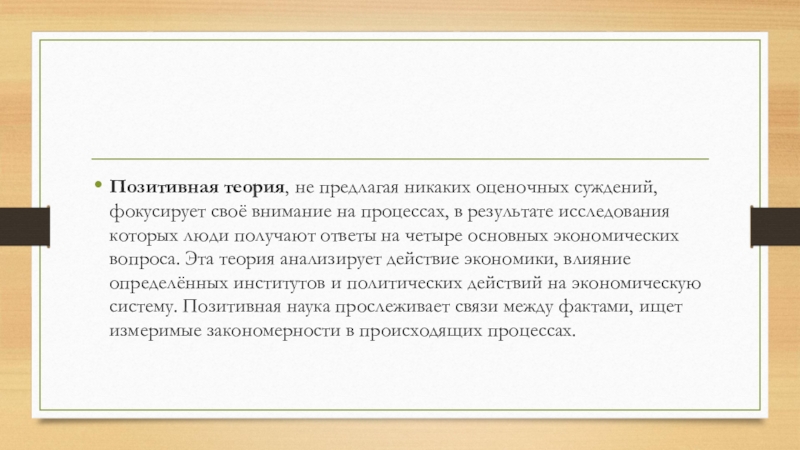 • Позитивная теория, не предлагая никаких оценочных суждений, фокусирует своё внимание на процессах, в результате исследования которых люди получают ответы на четыре основных экономических вопроса. Эта теория анализирует действие экономики, влияние определённых институтов и политических действий на экономическую систему. Позитивная наука прослеживает связи между фактами, ищет измеримые закономерности в происходящих процессах.